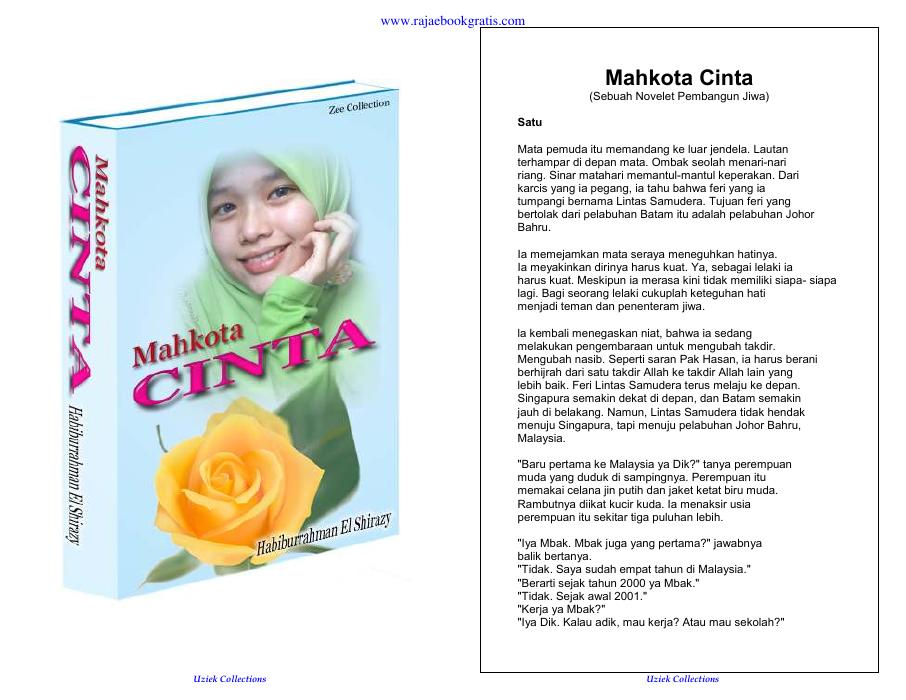 www.rajaebookgratis.com

Zee Collection

Mahkota CINTA

Habiburrahman El Shirazy

Mahkota CINTA

Habiburrahman El Shirazy

Uziek Collections

Mahkota Cinta
(Sebuah Novelet Pembangun Jiwa)

Satu

Mata pemuda itu memandang ke luar jendela. Lautan terhampar di depan mata. Ombak seolah menari-nari riang. Sinar matahari memantul-mantul keperakan. Dari karcis yang ia pegang, ia tahu bahwa feri yang ia tumpangi bernama Lintas Samudera. Tujuan feri yang bertolak dari pelabuhan Batam itu adalah pelabuhan Johor Bahru.

Ia memejamkan mata seraya meneguhkan hatinya. Ia meyakinkan dirinya harus kuat. Ya, sebagai lelaki ia harus kuat. Meskipun ia merasa kini tidak memiliki siapa- siapa lagi. Bagi seorang lelaki cukuplah keteguhan hati menjadi teman dan penenteram jiwa.

Ia kembali menegaskan niat, bahwa ia sedang melakukan pengembaraan untuk mengubah takdir. Mengubah nasib. Seperti saran Pak Hasan, ia harus berani berhijrah dari satu takdir Allah ke takdir Allah lain yang lebih baik. Feri Lintas Samudera terus melaju ke depan. Singapura semakin dekat di depan, dan Batam semakin jauh di belakang. Namun, Lintas Samudera tidak hendak menuju Singapura, tapi menuju pelabuhan Johor Bahru, Malaysia.

"Baru pertama ke Malaysia ya Dik?" tanya perempuan muda yang duduk di sampingnya. Perempuan itu memakai celana jin putih dan jaket ketat biru muda. Rambutnya diikat kucir kuda. Ia menaksir usia perempuan itu sekitar tiga puluhan lebih.

"Iya Mbak. Mbak juga yang pertama?" jawabnya balik bertanya.
"Tidak. Saya sudah empat tahun di Malaysia."
"Berarti sejak tahun 2000 ya Mbak."
"Tidak. Sejak awal 2001."
"Kerja ya Mbak?"
"Iya Dik. Kalau adik, mau kerja? Atau mau sekolah?"

Uziek Collections